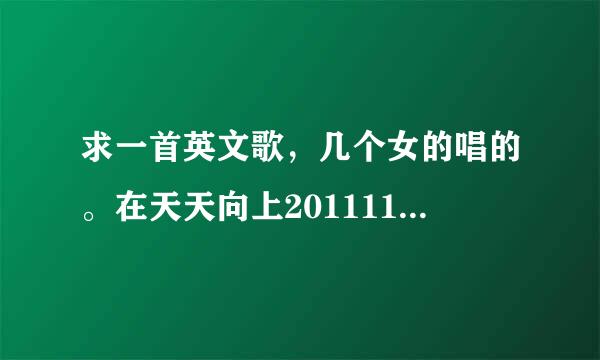 求一首英文歌，几个女的唱的。在天天向上201111...